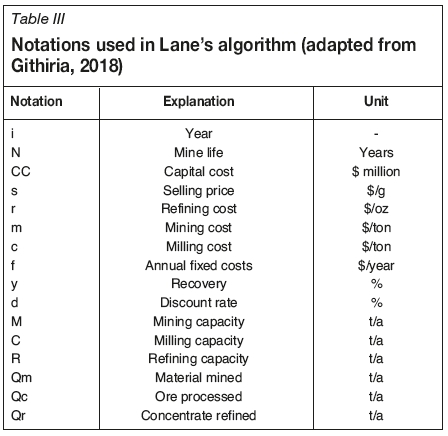 Table III

Notations used in Lane's algorithm (adapted from Githiria, 2018)

| Notation | Explanation | Unit |
|---|---|---|
| i | Year | - |
| N | Mine life | Years |
| CC | Capital cost | \$ million |
| s | Selling price | \$/g |
| r | Refining cost | \$/oz |
| m | Mining cost | \$/ton |
| c | Milling cost | \$/ton |
| f | Annual fixed costs | \$/year |
| y | Recovery | % |
| d | Discount rate | % |
| M | Mining capacity | t/a |
| C | Milling capacity | t/a |
| R | Refining capacity | t/a |
| Qm | Material mined | t/a |
| Qc | Ore processed | t/a |
| Qr | Concentrate refined | t/a |